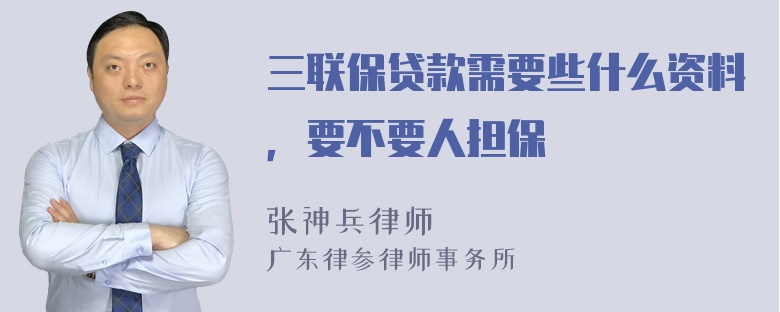 三联保贷款需要些什么资料，要不要人担保

张神兵律师
广东律参律师事务所